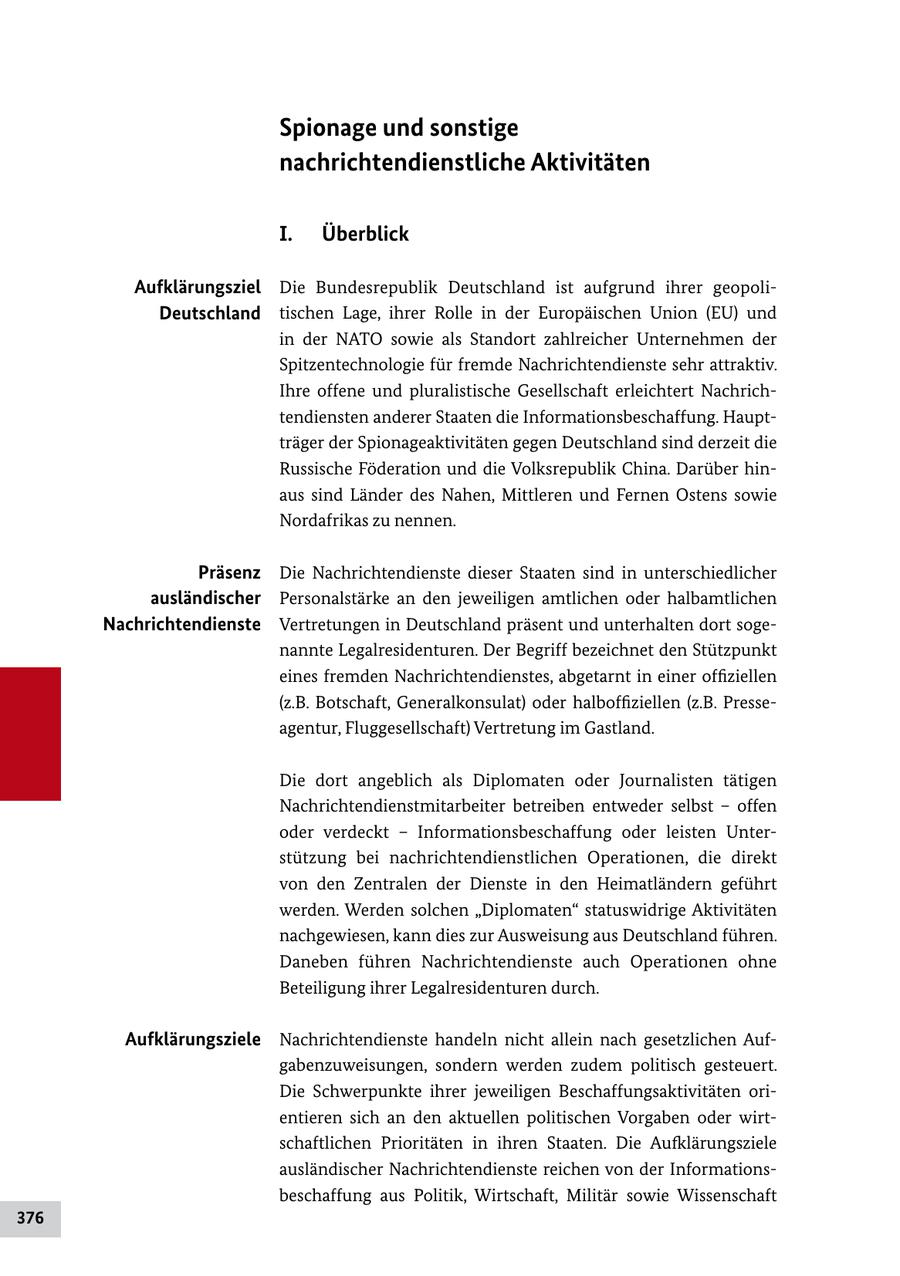 Spionage und sonstige nachrichtendienstliche Aktivitäten

I. Überblick

Aufklärungsziel Deutschland

Die Bundesrepublik Deutschland ist aufgrund ihrer geopolitischen Lage, ihrer Rolle in der Europäischen Union (EU) und in der NATO sowie als Standort zahlreicher Unternehmen der Spitzentechnologie für fremde Nachrichtendienste sehr attraktiv. Ihre offene und pluralistische Gesellschaft erleichtert Nachrichtendiensten anderer Staaten die Informationsbeschaffung. Hauptträger der Spionageaktivitäten gegen Deutschland sind derzeit die Russische Föderation und die Volksrepublik China. Darüber hinaus sind Länder des Nahen, Mittleren und Fernen Ostens sowie Nordafrikas zu nennen.

Präsenz ausländischer Nachrichtendienste

Die Nachrichtendienste dieser Staaten sind in unterschiedlicher Personalstärke an den jeweiligen amtlichen oder halbamtlichen Vertretungen in Deutschland präsent und unterhalten dort sogenannte Legalresidenturen. Der Begriff bezeichnet den Stützpunkt eines fremden Nachrichtendienstes, abgetarnt in einer offiziellen (z.B. Botschaft, Generalkonsulat) oder halboffiziellen (z.B. Presseagentur, Fluggesellschaft) Vertretung im Gastland.

Die dort angeblich als Diplomaten oder Journalisten tätigen Nachrichtendienstmitarbeiter betreiben entweder selbst – offen oder verdeckt – Informationsbeschaffung oder leisten Unterstützung bei nachrichtendienstlichen Operationen, die direkt von den Zentralen der Dienste in den Heimatländern geführt werden. Werden solchen „Diplomaten“ statuswidrige Aktivitäten nachgewiesen, kann dies zur Ausweisung aus Deutschland führen. Daneben führen Nachrichtendienste auch Operationen ohne Beteiligung ihrer Legalresidenturen durch.

Aufklärungsziele

Nachrichtendienste handeln nicht allein nach gesetzlichen Aufgabenzuweisungen, sondern werden zudem politisch gesteuert. Die Schwerpunkte ihrer jeweiligen Beschaffungsaktivitäten orientieren sich an den aktuellen politischen Vorgaben oder wirtschaftlichen Prioritäten in ihren Staaten. Die Aufklärungsziele ausländischer Nachrichtendienste reichen von der Informationsbeschaffung aus Politik, Wirtschaft, Militär sowie Wissenschaft

376